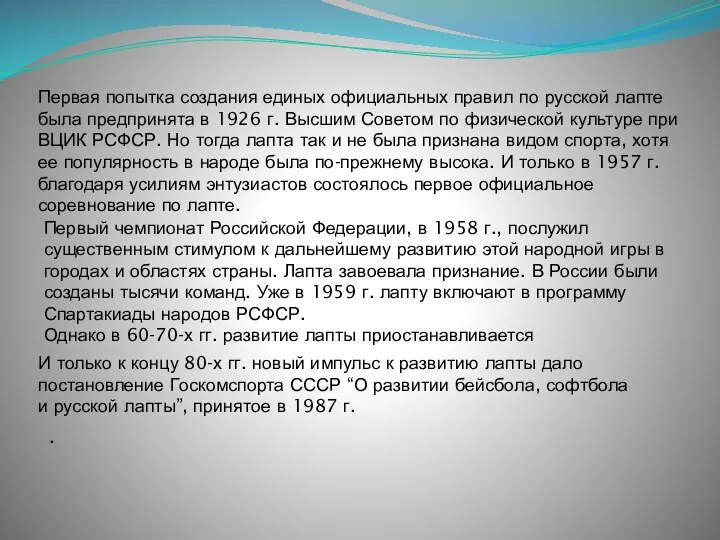 Первая попытка создания единых официальных правил по русской лапте была предпринята в 1926 г. Высшим Советом по физической культуре при ВЦИК РСФСР. Но тогда лапта так и не была признана видом спорта, хотя ее популярность в народе была по-прежнему высока. И только в 1957 г. благодаря усилиям энтузиастов состоялось первое официальное соревнование по лапте.

Первый чемпионат Российской Федерации, в 1958 г., послужил существенным стимулом к дальнейшему развитию этой народной игры в городах и областях страны. Лапта завоевала признание. В России были созданы тысячи команд. Уже в 1959 г. лапту включают в программу Спартакиады народов РСФСР.

Однако в 60-70-х гг. развитие лапты приостанавливается

И только к концу 80-х гг. новый импульс к развитию лапты дало постановление Госкомспорта СССР “О развитии бейсбола, софтбола и русской лапты”, принятое в 1987 г.

.